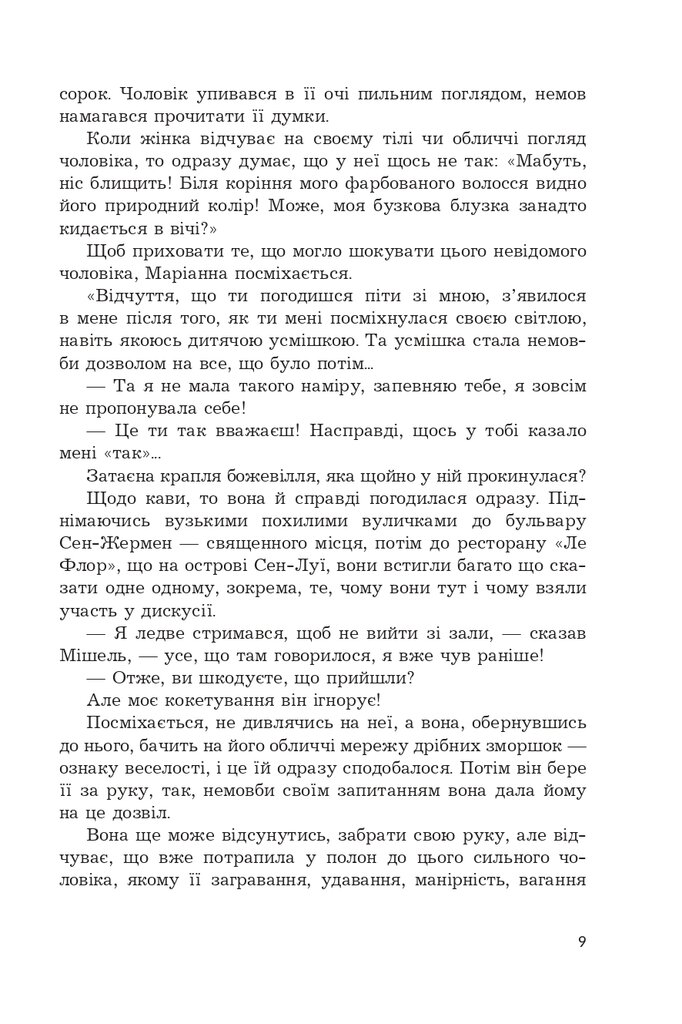 сорок. Чоловік упивався в її очі пильним поглядом, немов намагався прочитати її думки.

Коли жінка відчуває на своєму тілі чи обличчі погляд чоловіка, то одразу думає, що у неї щось не так: «Мабуть, ніс блищить! Біля коріння мого фарбованого волосся видно його природний колір! Може, моя бузкова блузка занадто кидається в вічі?»

Щоб приховати те, що могло шокувати цього невідомого чоловіка, Маріанна посміхається.

«Відчуття, що ти погодишся піти зі мною, з'явилося в мене після того, як ти мені посміхнулася своєю світлою, навіть якоюсь дитячою усмішкою. Та усмішка стала немовби дозволом на все, що було потім...

— Та я не мала такого наміру, запевняю тебе, я зовсім не пропонувала себе!

— Це ти так вважаєш! Насправді, щось у тобі казало мені «так»...

Затаєна крапля божевілля, яка щойно у ній прокинулася?

Щодо кави, то вона й справді погодилася одразу. Піднімаючись вузькими похилими вуличками до бульвару Сен-Жермен — священного місця, потім до ресторану «Ле Флор», що на острові Сен-Луї, вони встигли багато що сказати одне одному, зокрема, те, чому вони тут і чому взяли участь у дискусії.

— Я ледве стримався, щоб не вийти зі зали, — сказав Мішель, — усе, що там говорилося, я вже чув раніше!

— Отже, ви шкодуєте, що прийшли?

Але моє кокетування він ігнорує!

Посміхається, не дивлячись на неї, а вона, обернувшись до нього, бачить на його обличчі мережу дрібних зморшок — ознаку веселості, і це їй одразу сподобалося. Потім він бере її за руку, так, немовби своїм запитанням вона дала йому на це дозвіл.

Вона ще може відсунутись, забрати свою руку, але відчуває, що вже потрапила у полон до цього сильного чоловіка, якому її загравання, удавання, манірність, вагання

9